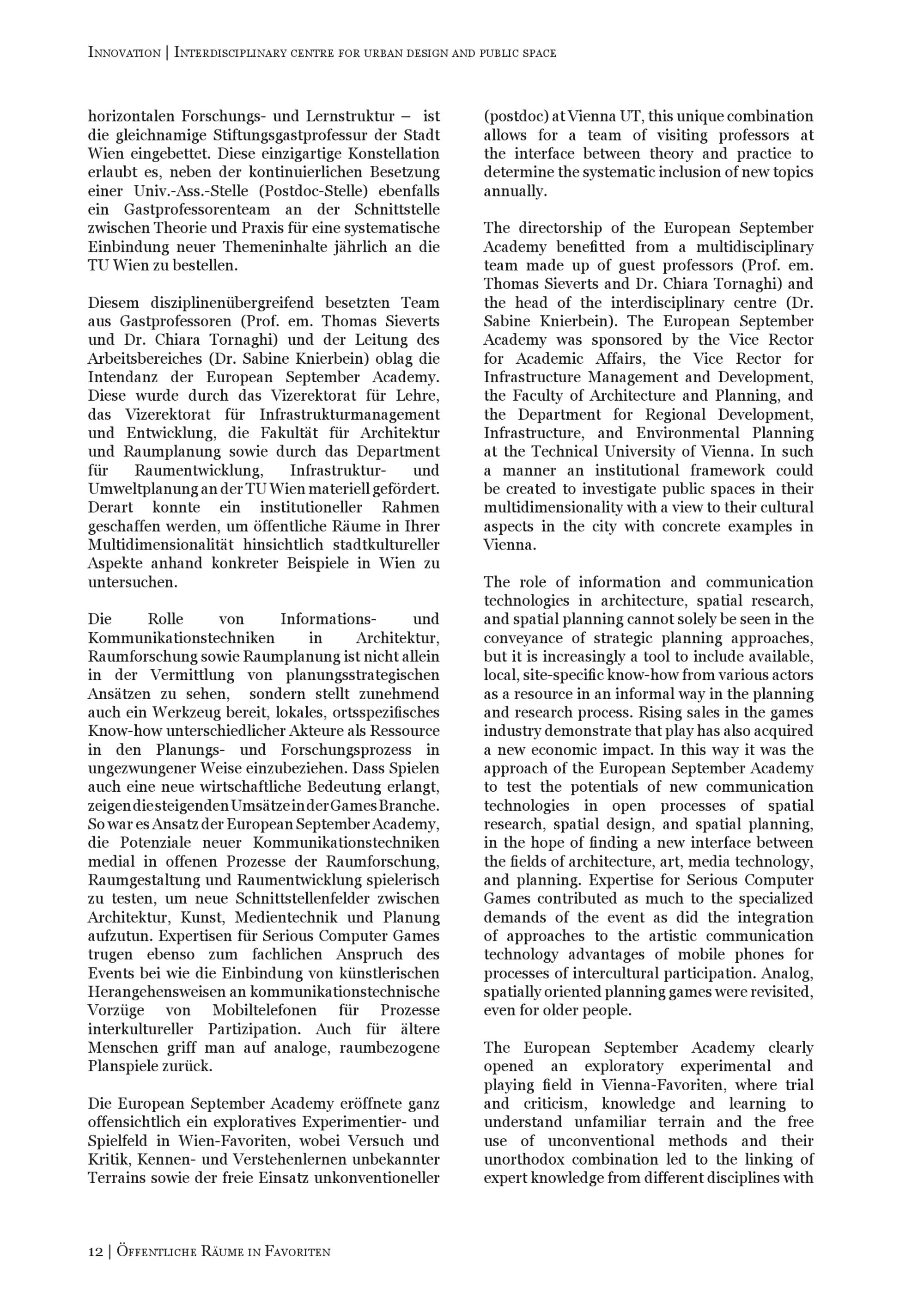 Innovation | Interdisciplinary centre for urban design and public space

horizontalen Forschungs- und Lernstruktur – ist die gleichnamige Stiftungsgastprofessur der Stadt Wien eingebettet. Diese einzigartige Konstellation erlaubt es, neben der kontinuierlichen Besetzung einer Univ.-Ass.-Stelle (Postdoc-Stelle) ebenfalls ein Gastprofessorenteam an der Schnittstelle zwischen Theorie und Praxis für eine systematische Einbindung neuer Themeninhalte jährlich an die TU Wien zu bestellen.

Diesem disziplinenübergreifend besetzten Team aus Gastprofessoren (Prof. em. Thomas Sieverts und Dr. Chiara Tornaghi) und der Leitung des Arbeitsbereiches (Dr. Sabine Knierbein) oblag die Intendanz der European September Academy. Diese wurde durch das Vizerektorat für Lehre, das Vizerektorat für Infrastrukturmanagement und Entwicklung, die Fakultät für Architektur und Raumplanung sowie durch das Department für Raumentwicklung, Infrastruktur- und Umweltplanung an der TU Wien materiell gefördert. Derart konnte ein institutioneller Rahmen geschaffen werden, um öffentliche Räume in Ihrer Multidimensionalität hinsichtlich stadtkultureller Aspekte anhand konkreter Beispiele in Wien zu untersuchen.

Die Rolle von Informations- und Kommunikationstechniken in Architektur, Raumforschung sowie Raumplanung ist nicht allein in der Vermittlung von planungsstrategischen Ansätzen zu sehen, sondern stellt zunehmend auch ein Werkzeug bereit, lokales, ortsspezifisches Know-how unterschiedlicher Akteure als Ressource in den Planungs- und Forschungsprozess in ungezwungener Weise einzubeziehen. Dass Spielen auch eine neue wirtschaftliche Bedeutung erlangt, zeigen die steigenden Umsätze in der Games Branche. So war es Ansatz der European September Academy, die Potenziale neuer Kommunikationstechniken medial in offenen Prozesse der Raumforschung, Raumgestaltung und Raumentwicklung spielerisch zu testen, um neue Schnittstellenfelder zwischen Architektur, Kunst, Medientechnik und Planung aufzutun. Expertisen für Serious Computer Games trugen ebenso zum fachlichen Anspruch des Events bei wie die Einbindung von künstlerischen Herangehensweisen an kommunikationstechnische Vorzüge von Mobiltelefonen für Prozesse interkultureller Partizipation. Auch für ältere Menschen griff man auf analoge, raumbezogene Planspiele zurück.

Die European September Academy eröffnete ganz offensichtlich ein exploratives Experimentier- und Spielfeld in Wien-Favoriten, wobei Versuch und Kritik, Kennen- und Verstehenlernen unbekannter Terrains sowie der freie Einsatz unkonventioneller

(postdoc) at Vienna UT, this unique combination allows for a team of visiting professors at the interface between theory and practice to determine the systematic inclusion of new topics annually.

The directorship of the European September Academy benefitted from a multidisciplinary team made up of guest professors (Prof. em. Thomas Sieverts and Dr. Chiara Tornaghi) and the head of the interdisciplinary centre (Dr. Sabine Knierbein). The European September Academy was sponsored by the Vice Rector for Academic Affairs, the Vice Rector for Infrastructure Management and Development, the Faculty of Architecture and Planning, and the Department for Regional Development, Infrastructure, and Environmental Planning at the Technical University of Vienna. In such a manner an institutional framework could be created to investigate public spaces in their multidimensionality with a view to their cultural aspects in the city with concrete examples in Vienna.

The role of information and communication technologies in architecture, spatial research, and spatial planning cannot solely be seen in the conveyance of strategic planning approaches, but it is increasingly a tool to include available, local, site-specific know-how from various actors as a resource in an informal way in the planning and research process. Rising sales in the games industry demonstrate that play has also acquired a new economic impact. In this way it was the approach of the European September Academy to test the potentials of new communication technologies in open processes of spatial research, spatial design, and spatial planning, in the hope of finding a new interface between the fields of architecture, art, media technology, and planning. Expertise for Serious Computer Games contributed as much to the specialized demands of the event as did the integration of approaches to the artistic communication technology advantages of mobile phones for processes of intercultural participation. Analog, spatially oriented planning games were revisited, even for older people.

The European September Academy clearly opened an exploratory experimental and playing field in Vienna-Favoriten, where trial and criticism, knowledge and learning to understand unfamiliar terrain and the free use of unconventional methods and their unorthodox combination led to the linking of expert knowledge from different disciplines with

12 | Öffentliche Räume in Favoriten